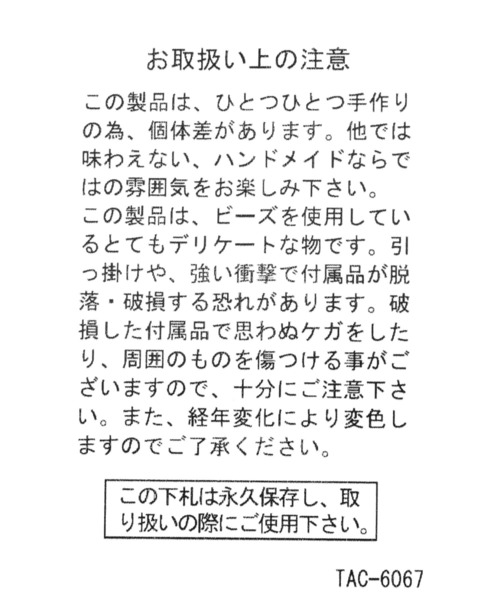 お取扱い上の注意

この製品は、ひとつひとつ手作りの為、個体差があります。他では味わえない、ハンドメイドならではの雰囲気をお楽しみ下さい。
この製品は、ビーズを使用しているとてもデリケートな物です。引っ掛けや、強い衝撃で付属品が脱落・破損する恐れがあります。破損した付属品で思わぬケガをしたり、周囲のものを傷つける事がございますので、十分にご注意下さい。また、経年変化により変色しますのでご了承ください。

この下札は永久保存し、取り扱いの際にご使用下さい。

TAC-6067